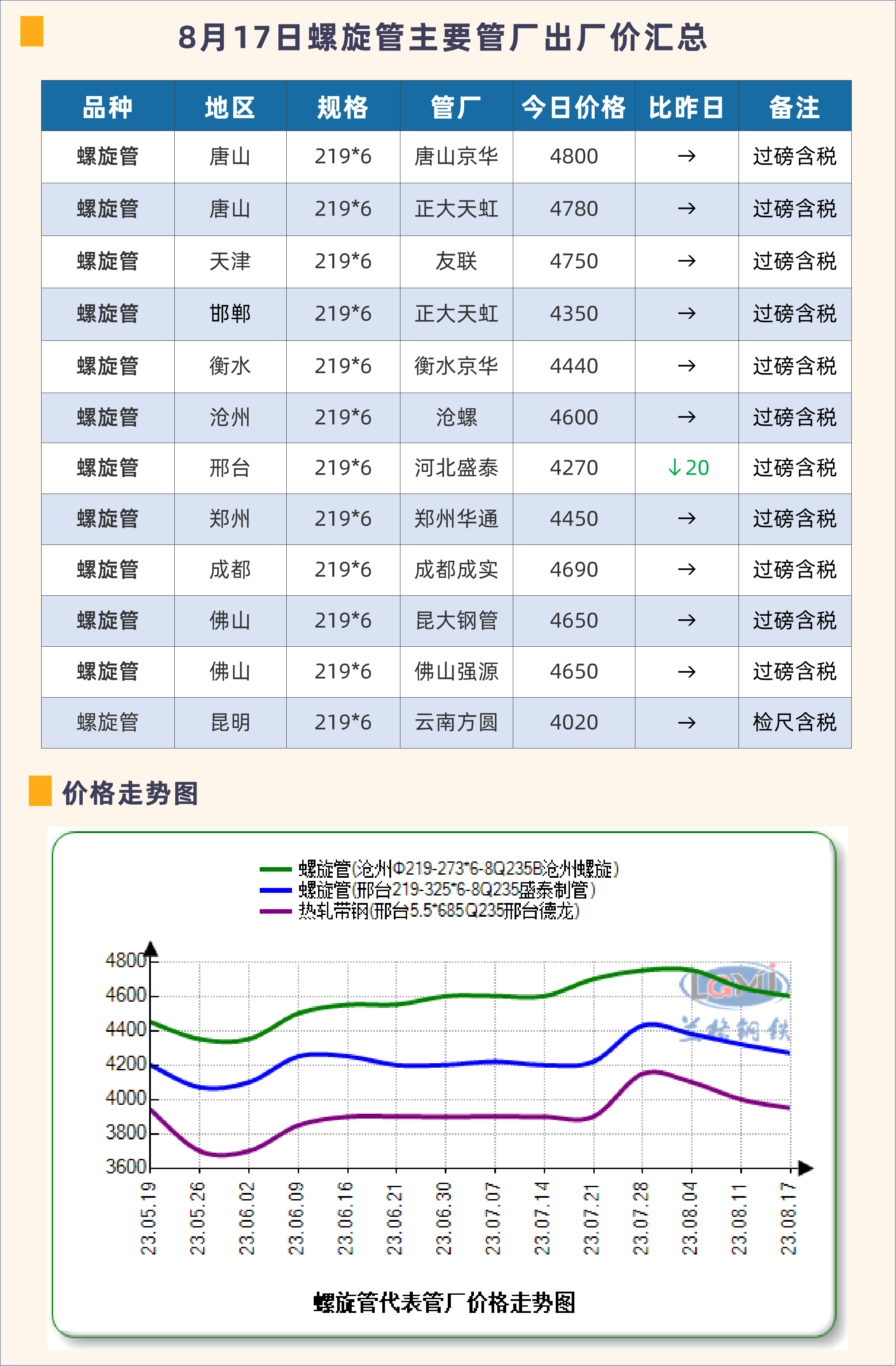 8月17日螺旋管主要管厂出厂价汇总

| 品种 | 地区 | 规格 | 管厂 | 今日价格 | 比昨日 | 备注 |
|---|---|---|---|---|---|---|
| 螺旋管 | 唐山 | 219*6 | 唐山京华 | 4800 | → | 过磅含税 |
| 螺旋管 | 唐山 | 219*6 | 正大天虹 | 4780 | → | 过磅含税 |
| 螺旋管 | 天津 | 219*6 | 友联 | 4750 | → | 过磅含税 |
| 螺旋管 | 邯郸 | 219*6 | 正大天虹 | 4350 | → | 过磅含税 |
| 螺旋管 | 衡水 | 219*6 | 衡水京华 | 4440 | → | 过磅含税 |
| 螺旋管 | 沧州 | 219*6 | 沧螺 | 4600 | → | 过磅含税 |
| 螺旋管 | 邢台 | 219*6 | 河北盛泰 | 4270 | ↓20 | 过磅含税 |
| 螺旋管 | 郑州 | 219*6 | 郑州华通 | 4450 | → | 过磅含税 |
| 螺旋管 | 成都 | 219*6 | 成都成实 | 4690 | → | 过磅含税 |
| 螺旋管 | 佛山 | 219*6 | 昆大钢管 | 4650 | → | 过磅含税 |
| 螺旋管 | 佛山 | 219*6 | 佛山强源 | 4650 | → | 过磅含税 |
| 螺旋管 | 昆明 | 219*6 | 云南方圆 | 4020 | → | 检尺含税 |

价格走势图

螺旋管(沧州Φ219-273*6-8Q235B沧州螺旋)
螺旋管(邢台219-325*6-8Q235盛泰制管)
热轧带钢(邢台5.5*685Q235邢台德龙)

4800
4600
4400
4200
4000
3800
3600

LGMI
兰格钢铁

23.05.19 23.05.26 23.06.02 23.06.09 23.06.16 23.06.21 23.06.30 23.07.07 23.07.14 23.07.21 23.07.28 23.08.04 23.08.11 23.08.17

螺旋管代表管厂价格走势图